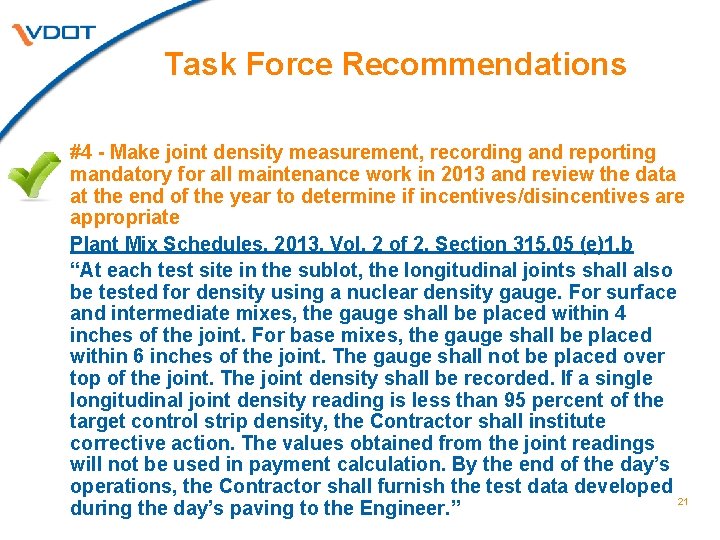 VDOT

Task Force Recommendations

#4 - Make joint density measurement, recording and reporting mandatory for all maintenance work in 2013 and review the data at the end of the year to determine if incentives/disincentives are appropriate

Plant Mix Schedules, 2013, Vol. 2 of 2, Section 315.05 (e)1.b

“At each test site in the sublot, the longitudinal joints shall also be tested for density using a nuclear density gauge. For surface and intermediate mixes, the gauge shall be placed within 4 inches of the joint. For base mixes, the gauge shall be placed within 6 inches of the joint. The gauge shall not be placed over top of the joint. The joint density shall be recorded. If a single longitudinal joint density reading is less than 95 percent of the target control strip density, the Contractor shall institute corrective action. The values obtained from the joint readings will not be used in payment calculation. By the end of the day’s operations, the Contractor shall furnish the test data developed during the day’s paving to the Engineer.”

21